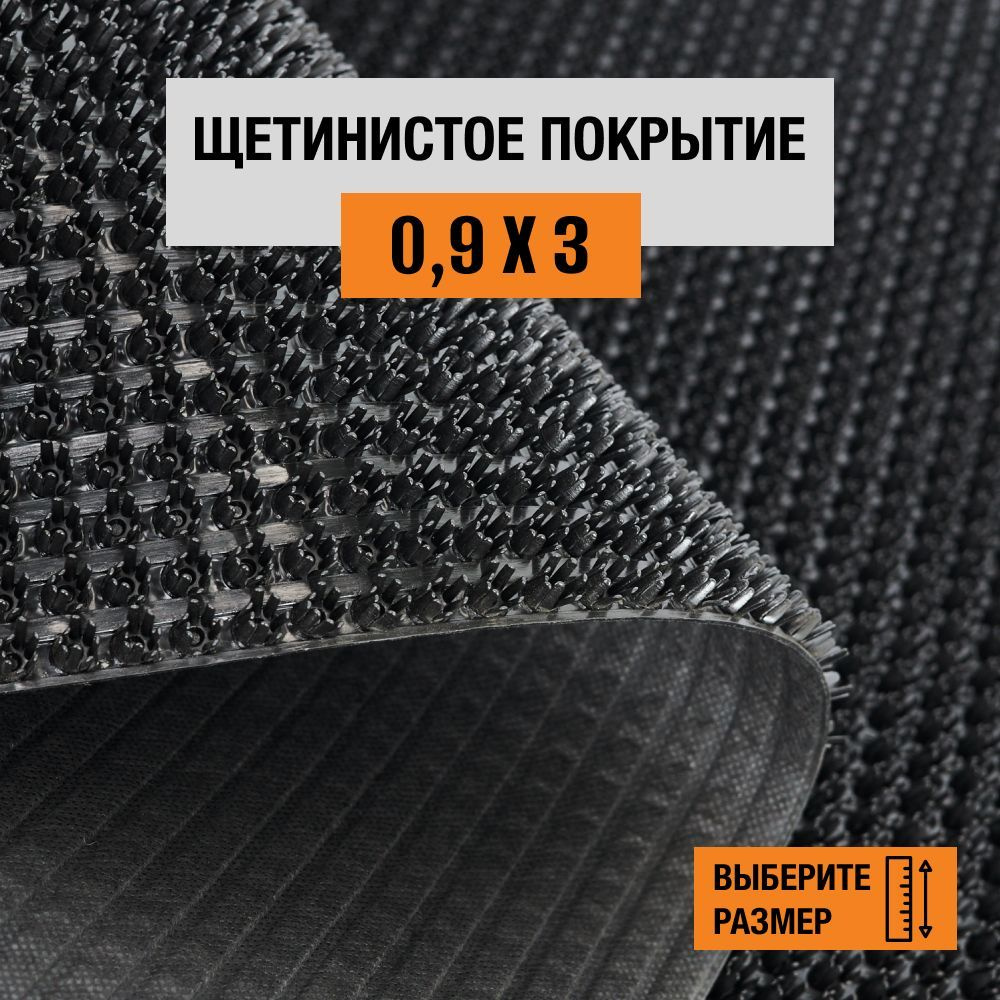 ЩЕТИНИСТОЕ ПОКРЫТИЕ
0,9 Х 3

ВЫБЕРИТЕ РАЗМЕР